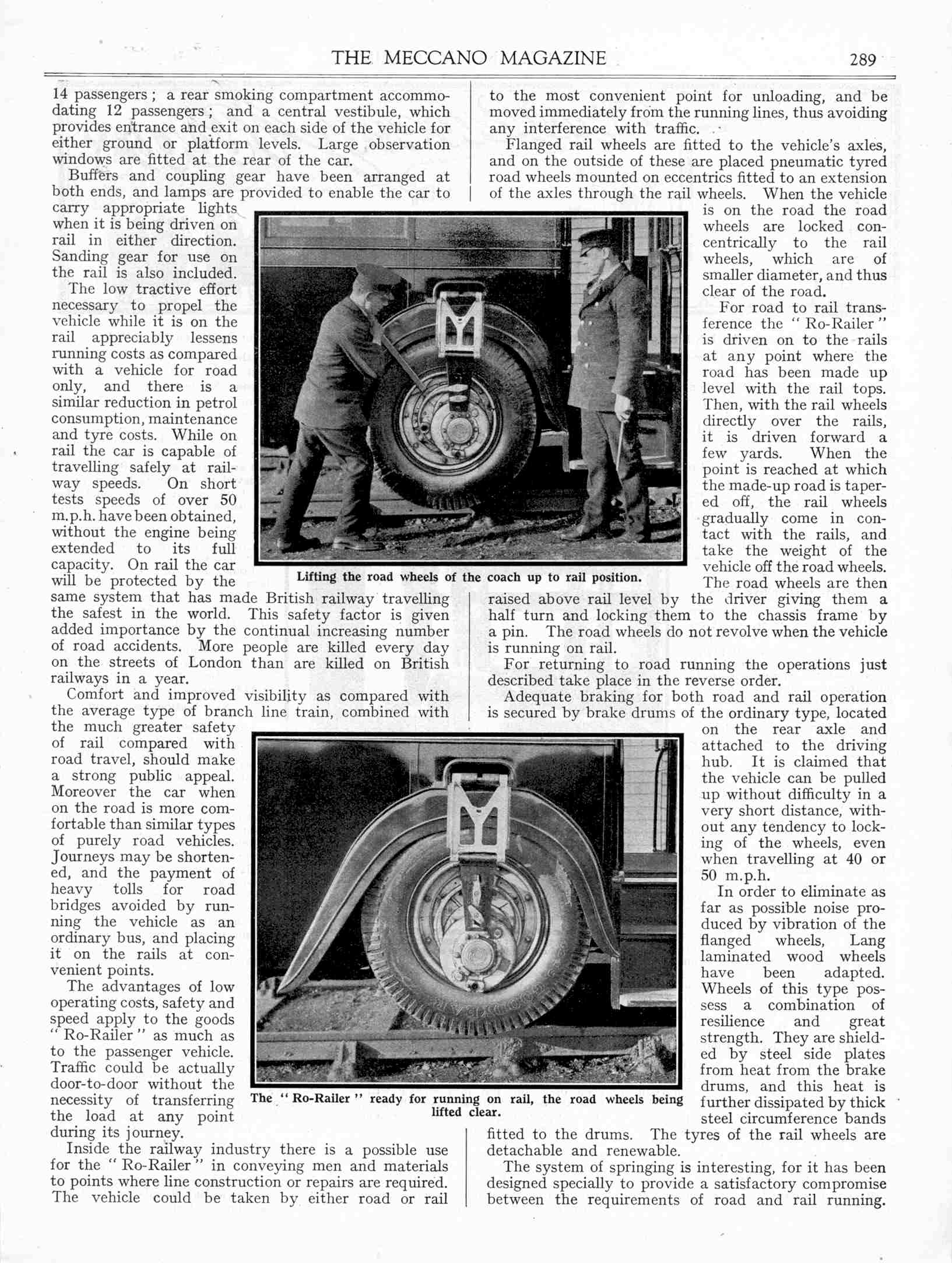 THE MECCANO MAGAZINE 289

14 passengers; a rear smoking compartment accommodating 12 passengers; and a central vestibule, which provides entrance and exit on each side of the vehicle for either ground or platform levels. Large observation windows are fitted at the rear of the car.

Buffers and coupling gear have been arranged at both ends, and lamps are provided to enable the car to carry appropriate lights when it is being driven on rail in either direction. Sanding gear for use on the rail is also included.

The low tractive effort necessary to propel the vehicle while it is on the rail appreciably lessens running costs as compared with a vehicle for road only, and there is a similar reduction in petrol consumption, maintenance and tyre costs. While on rail the car is capable of travelling safely at railway speeds. On short tests speeds of over 50 m.p.h. have been obtained, without the engine being extended to its full capacity. On rail the car will be protected by the same system that has made British railway travelling the safest in the world. This safety factor is given added importance by the continual increasing number of road accidents. More people are killed every day on the streets of London than are killed on British railways in a year.

Comfort and improved visibility as compared with the average type of branch line train, combined with the much greater safety of rail compared with road travel, should make a strong public appeal. Moreover the car when on the road is more comfortable than similar types of purely road vehicles. Journeys may be shortened, and the payment of heavy tolls for road bridges avoided by running the vehicle as an ordinary bus, and placing it on the rails at convenient points.

The advantages of low operating costs, safety and speed apply to the goods "Ro-Railer" as much as to the passenger vehicle. Traffic could be actually door-to-door without the necessity of transferring the load at any point during its journey.

Inside the railway industry there is a possible use for the "Ro-Railer" in conveying men and materials to points where line construction or repairs are required. The vehicle could be taken by either road or rail to the most convenient point for unloading, and be moved immediately from the running lines, thus avoiding any interference with traffic.

Flanged rail wheels are fitted to the vehicle's axles, and on the outside of these are placed pneumatic tyred road wheels mounted on eccentrics fitted to an extension of the axles through the rail wheels. When the vehicle is on the road the road wheels are locked concentrically to the rail wheels, which are of smaller diameter, and thus clear of the road.

For road to rail transference the "Ro-Railer" is driven on to the rails at any point where the road has been made up level with the rail tops. Then, with the rail wheels directly over the rails, it is driven forward a few yards. When the point is reached at which the made-up road is tapered off, the rail wheels gradually come in contact with the rails, and take the weight of the vehicle off the road wheels. The road wheels are then raised above rail level by the driver giving them a half turn and locking them to the chassis frame by a pin. The road wheels do not revolve when the vehicle is running on rail.

For returning to road running the operations just described take place in the reverse order.

Adequate braking for both road and rail operation is secured by brake drums of the ordinary type, located on the rear axle and attached to the driving hub. It is claimed that the vehicle can be pulled up without difficulty in a very short distance, without any tendency to locking of the wheels, even when travelling at 40 or 50 m.p.h.

In order to eliminate as far as possible noise produced by vibration of the flanged wheels, Lang laminated wood wheels have been adapted. Wheels of this type possess a combination of resilience and great strength. They are shielded by steel side plates from heat from the brake drums, and this heat is further dissipated by thick steel circumference bands fitted to the drums. The tyres of the rail wheels are detachable and renewable.

The system of springing is interesting, for it has been designed specially to provide a satisfactory compromise between the requirements of road and rail running.

Lifting the road wheels of the coach up to rail position.

The "Ro-Railer" ready for running on rail, the road wheels being lifted clear.